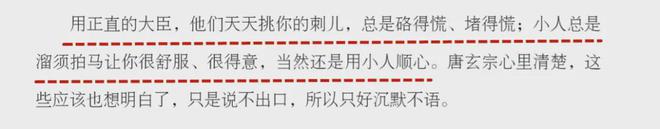 用正直的大臣，他们天天挑你的刺儿，总是硌得慌、堵得慌；小人总是溜须拍马让你很舒服、很得意，当然还是用小人顺心。唐玄宗心里清楚，这些应该也想明白了，只是说不出口，所以只好沉默不语。